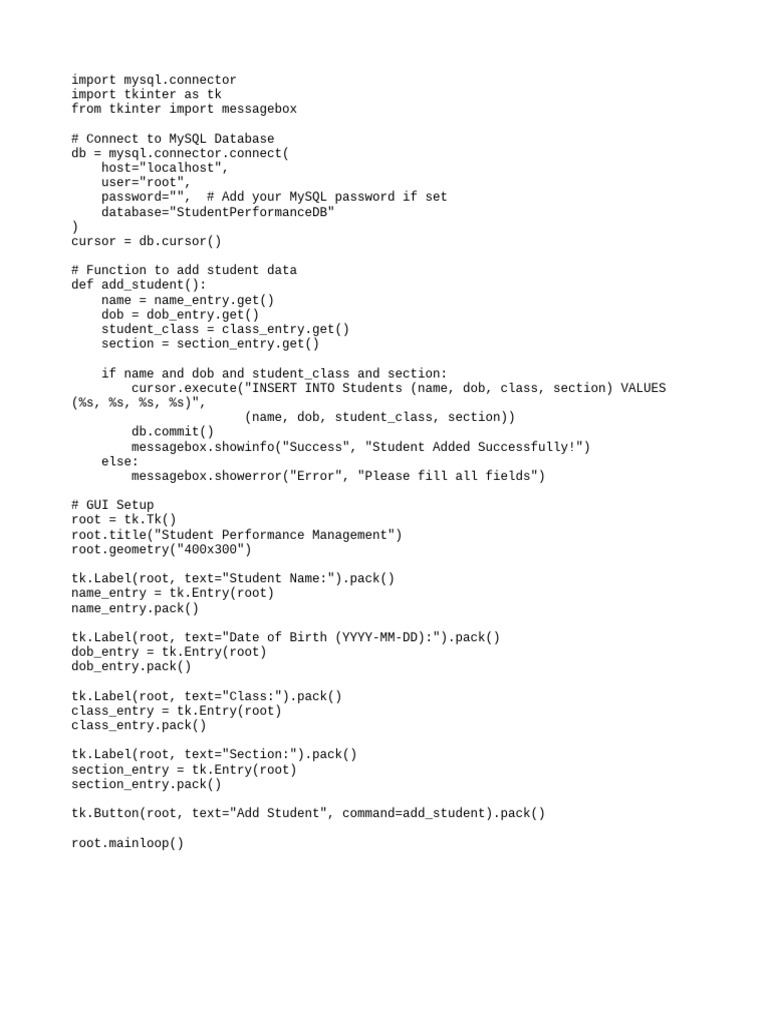 import mysql.connector
import tkinter as tk
from tkinter import messagebox

# Connect to MySQL Database
db = mysql.connector.connect(
    host="localhost",
    user="root",
    password="",  # Add your MySQL password if set
    database="StudentPerformanceDB"
)
cursor = db.cursor()

# Function to add student data
def add_student():
    name = name_entry.get()
    dob = dob_entry.get()
    student_class = class_entry.get()
    section = section_entry.get()

    if name and dob and student_class and section:
        cursor.execute("INSERT INTO Students (name, dob, class, section) VALUES (%s, %s, %s, %s)",
                       (name, dob, student_class, section))
        db.commit()
        messagebox.showinfo("Success", "Student Added Successfully!")
    else:
        messagebox.showerror("Error", "Please fill all fields")

# GUI Setup
root = tk.Tk()
root.title("Student Performance Management")
root.geometry("400x300")

tk.Label(root, text="Student Name:").pack()
name_entry = tk.Entry(root)
name_entry.pack()

tk.Label(root, text="Date of Birth (YYYY-MM-DD):").pack()
dob_entry = tk.Entry(root)
dob_entry.pack()

tk.Label(root, text="Class:").pack()
class_entry = tk.Entry(root)
class_entry.pack()

tk.Label(root, text="Section:").pack()
section_entry = tk.Entry(root)
section_entry.pack()

tk.Button(root, text="Add Student", command=add_student).pack()

root.mainloop()